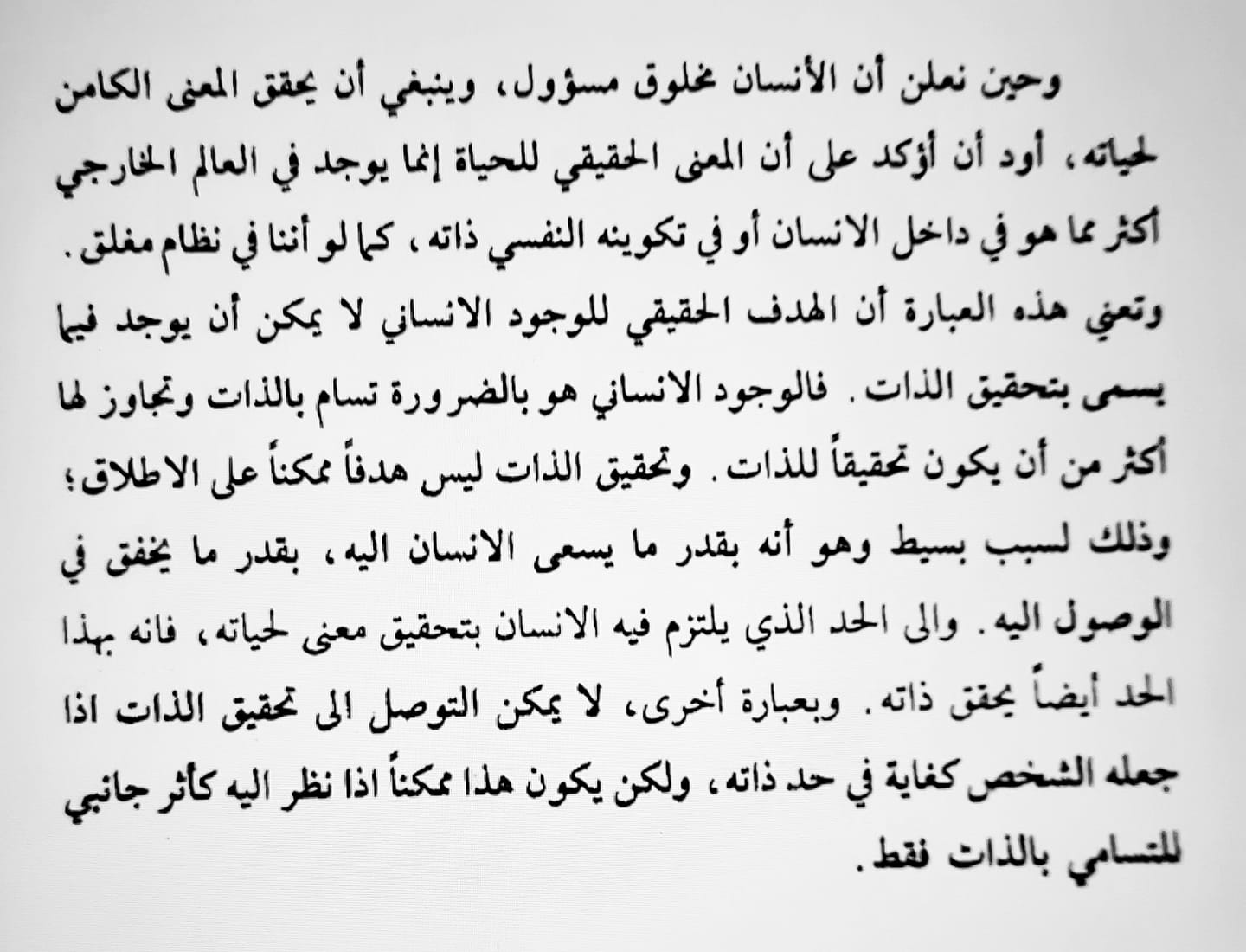 وحين نعلن أن الأنسان مخلوق مسؤول، وينبغي أن يحقق المعنى الكامن لحياته، أود أن أؤكد على أن المعنى الحقيقي للحياة إنما يوجد في العالم الخارجي أكثر مما هو في داخل الانسان أو في تكوينه النفسي ذاته، كما لو أننا في نظام مغلق. وتعني هذه العبارة أن الهدف الحقيقي للوجود الانساني لا يمكن أن يوجد فيما يسمى بتحقيق الذات. فالوجود الانساني هو بالضرورة تسام بالذات وتجاوز لها أكثر من أن يكون تحقيقاً للذات. وتحقيق الذات ليس هدفاً ممكناً على الاطلاق؛ وذلك لسبب بسيط وهو أنه بقدر ما يسعى الانسان اليه، بقدر ما يخفق في الوصول اليه. والى الحد الذي يلتزم فيه الانسان بتحقيق معنى لحياته، فانه بهذا الحد أيضاً يحقق ذاته. وبعبارة أخرى، لا يمكن التوصل الى تحقيق الذات اذا جعله الشخص كغاية في حد ذاته، ولكن يكون هذا ممكناً اذا نظر اليه كأثر جانبي للتسامي بالذات فقط.